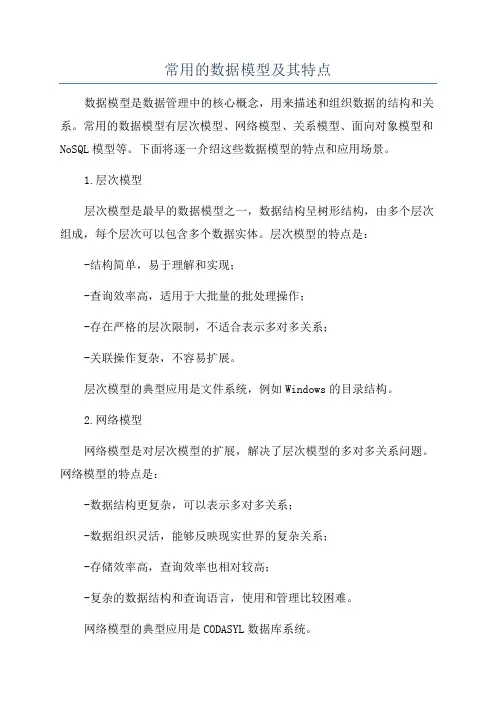 常用的数据模型及其特点

数据模型是数据管理中的核心概念，用来描述和组织数据的结构和关系。常用的数据模型有层次模型、网络模型、关系模型、面向对象模型和NoSQL模型等。下面将逐一介绍这些数据模型的特点和应用场景。

1.层次模型

层次模型是最早的数据模型之一，数据结构呈树形结构，由多个层次组成，每个层次可以包含多个数据实体。层次模型的特点是：

-结构简单，易于理解和实现；

-查询效率高，适用于大批量的批处理操作；

-存在严格的层次限制，不适合表示多对多关系；

-关联操作复杂，不容易扩展。

层次模型的典型应用是文件系统，例如Windows的目录结构。

2.网络模型

网络模型是对层次模型的扩展，解决了层次模型的多对多关系问题。网络模型的特点是：

-数据结构更复杂，可以表示多对多关系；

-数据组织灵活，能够反映现实世界的复杂关系；

-存储效率高，查询效率也相对较高；

-复杂的数据结构和查询语言，使用和管理比较困难。

网络模型的典型应用是CODASYL数据库系统。